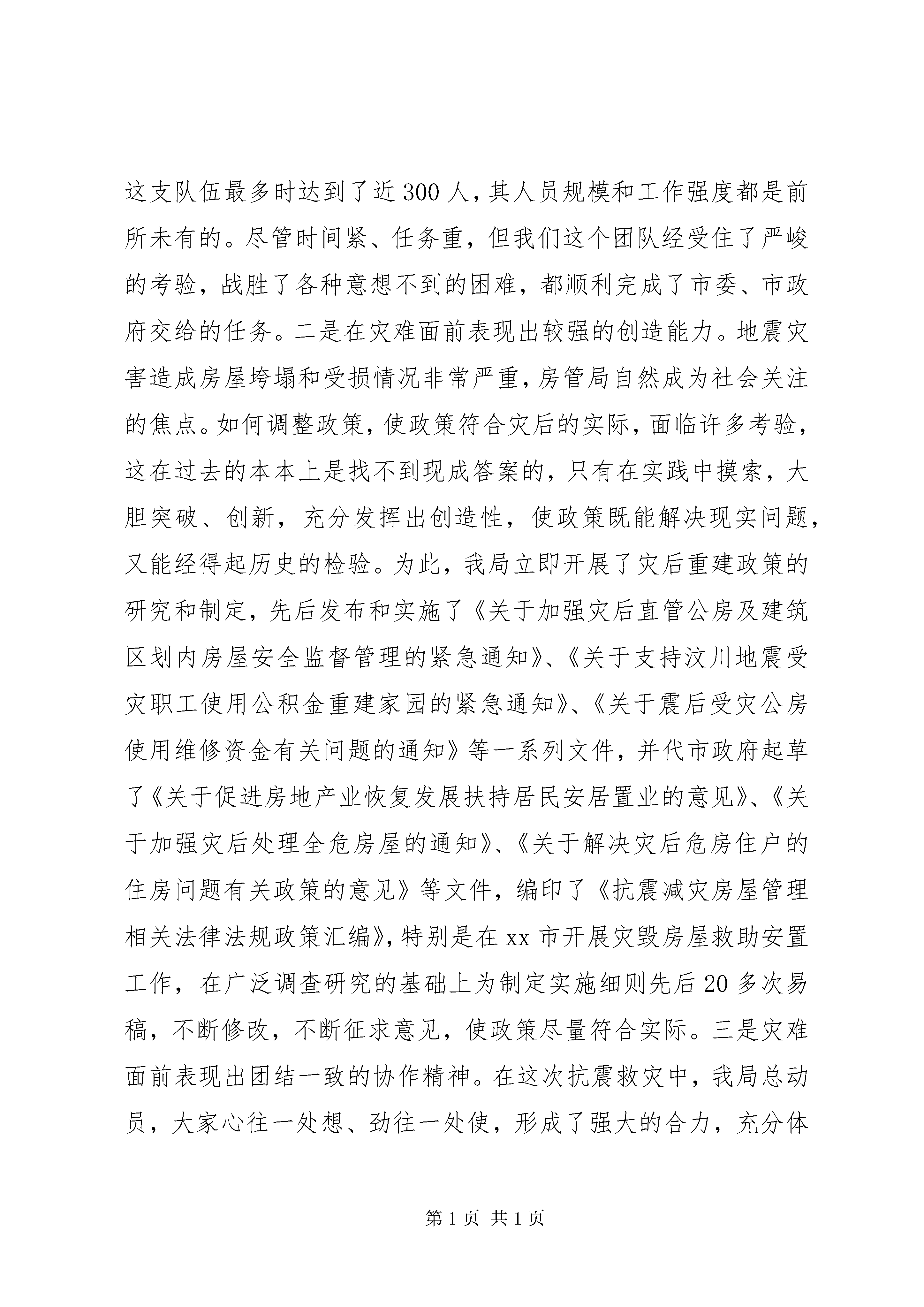 这支队伍最多时达到了近300人，其人员规模和工作强度都是前所未有的。尽管时间紧、任务重，但我们这个团队经受住了严峻的考验，战胜了各种意想不到的困难，都顺利完成了市委、市政府交给的任务。二是在灾难面前表现出较强的创造能力。地震灾害造成房屋垮塌和受损情况非常严重，房管局自然成为社会关注的焦点。如何调整政策，使政策符合灾后的实际，面临许多考验，这在过去的本本上是找不到现成答案的，只有在实践中摸索，大胆突破、创新，充分发挥出创造性，使政策既能解决现实问题，又能经得起历史的检验。为此，我局立即开展了灾后重建政策的研究和制定，先后发布和实施了《关于加强灾后直管公房及建筑区划内房屋安全监督管理的紧急通知》、《关于支持汶川地震受灾职工使用公积金重建家园的紧急通知》、《关于震后受灾公房使用维修资金有关问题的通知》等一系列文件，并代市政府起草了《关于促进房地产业恢复发展扶持居民安居置业的意见》、《关于加强灾后处理全危房屋的通知》、《关于解决灾后危房住户的住房问题有关政策的意见》等文件，编印了《抗震减灾房屋管理相关法律法规政策汇编》，特别是在xx市开展灾毁房屋救助安置工作，在广泛调查研究的基础上为制定实施细则先后20多次易稿，不断修改，不断征求意见，使政策尽量符合实际。三是灾难面前表现出团结一致的协作精神。在这次抗震救灾中，我局总动员，大家心往一处想、劲往一处使，形成了强大的合力，充分体

第1页 共1页